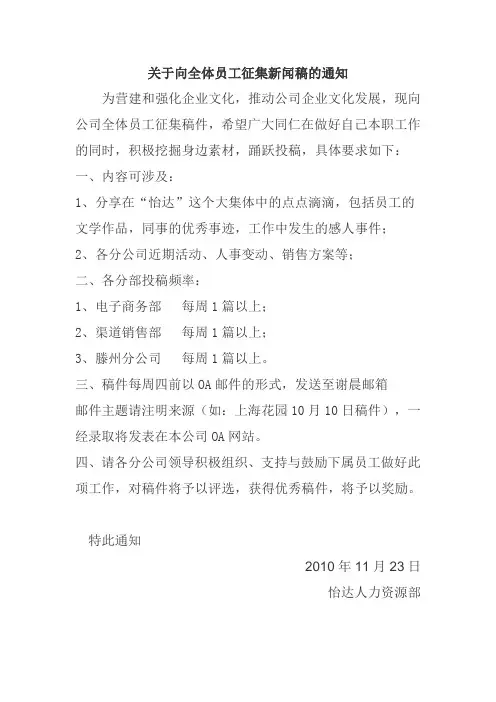 关于向全体员工征集新闻稿的通知

为营建和强化企业文化，推动公司企业文化发展，现向公司全体员工征集稿件，希望广大同仁在做好自己本职工作的同时，积极挖掘身边素材，踊跃投稿，具体要求如下：

一、内容可涉及：

1、分享在“怡达”这个大集体中的点点滴滴，包括员工的文学作品，同事的优秀事迹，工作中发生的感人事件；

2、各分公司近期活动、人事变动、销售方案等；

二、各分部投稿频率：

1、电子商务部　每周 1 篇以上；

2、渠道销售部　每周 1 篇以上；

3、滕州分公司　每周 1 篇以上。

三、稿件每周四前以 OA 邮件的形式，发送至谢晨邮箱

邮件主题请注明来源（如：上海花园 10 月 10 日稿件），一经录取将发表在本公司 OA 网站。

四、请各分公司领导积极组织、支持与鼓励下属员工做好此项工作，对稿件将予以评选，获得优秀稿件，将予以奖励。

特此通知

2010 年 11 月 23 日

怡达人力资源部